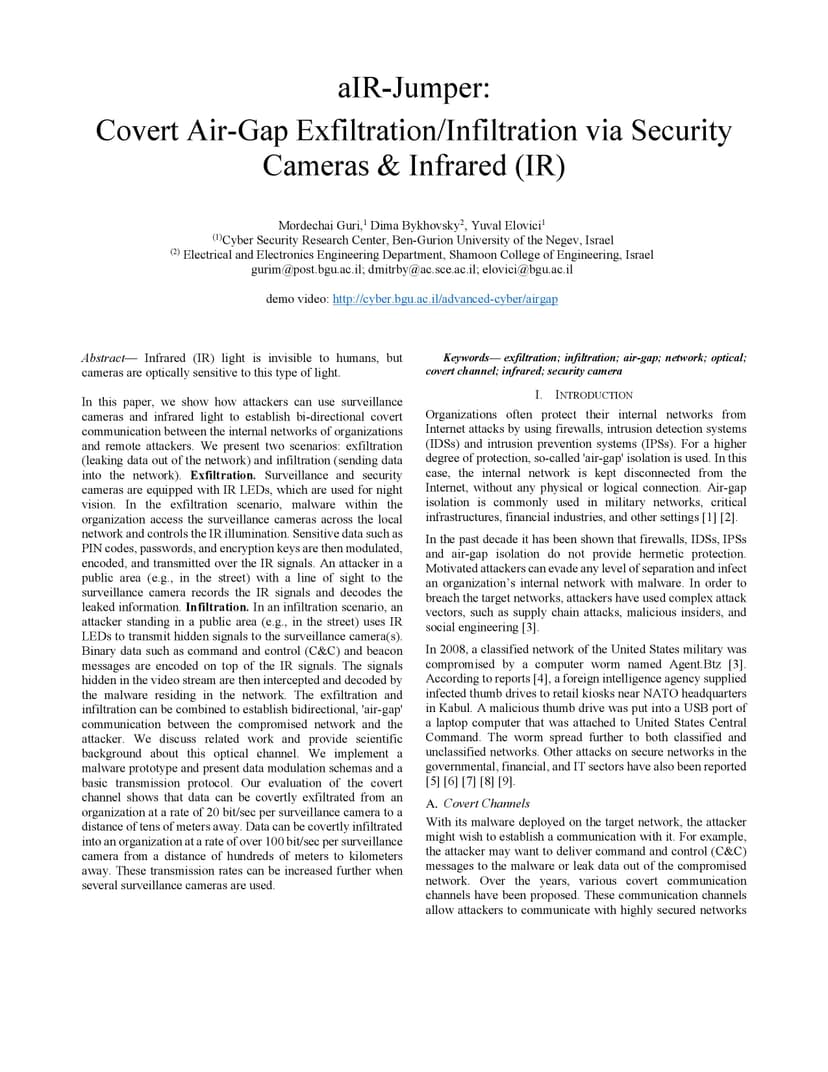 aIR-Jumper:
Covert Air-Gap Exfiltration/Infiltration via Security Cameras & Infrared (IR)

Mordechai Guri,$^1$ Dima Bykhovsky$^2$, Yuval Elovici$^1$
$^{(1)}$Cyber Security Research Center, Ben-Gurion University of the Negev, Israel
$^{(2)}$ Electrical and Electronics Engineering Department, Shamoon College of Engineering, Israel
gurim@post.bgu.ac.il; dmitrby@ac.sce.ac.il; elovici@bgu.ac.il

demo video: http://cyber.bgu.ac.il/advanced-cyber/airgap

Abstract— Infrared (IR) light is invisible to humans, but cameras are optically sensitive to this type of light.

In this paper, we show how attackers can use surveillance cameras and infrared light to establish bi-directional covert communication between the internal networks of organizations and remote attackers. We present two scenarios: exfiltration (leaking data out of the network) and infiltration (sending data into the network). Exfiltration. Surveillance and security cameras are equipped with IR LEDs, which are used for night vision. In the exfiltration scenario, malware within the organization access the surveillance cameras across the local network and controls the IR illumination. Sensitive data such as PIN codes, passwords, and encryption keys are then modulated, encoded, and transmitted over the IR signals. An attacker in a public area (e.g., in the street) with a line of sight to the surveillance camera records the IR signals and decodes the leaked information. Infiltration. In an infiltration scenario, an attacker standing in a public area (e.g., in the street) uses IR LEDs to transmit hidden signals to the surveillance camera(s). Binary data such as command and control (C&C) and beacon messages are encoded on top of the IR signals. The signals hidden in the video stream are then intercepted and decoded by the malware residing in the network. The exfiltration and infiltration can be combined to establish bidirectional, 'air-gap' communication between the compromised network and the attacker. We discuss related work and provide scientific background about this optical channel. We implement a malware prototype and present data modulation schemas and a basic transmission protocol. Our evaluation of the covert channel shows that data can be covertly exfiltrated from an organization at a rate of 20 bit/sec per surveillance camera to a distance of tens of meters away. Data can be covertly infiltrated into an organization at a rate of over 100 bit/sec per surveillance camera from a distance of hundreds of meters to kilometers away. These transmission rates can be increased further when several surveillance cameras are used.

Keywords— exfiltration; infiltration; air-gap; network; optical; covert channel; infrared; security camera

I. INTRODUCTION

Organizations often protect their internal networks from Internet attacks by using firewalls, intrusion detection systems (IDSs) and intrusion prevention systems (IPSs). For a higher degree of protection, so-called 'air-gap' isolation is used. In this case, the internal network is kept disconnected from the Internet, without any physical or logical connection. Air-gap isolation is commonly used in military networks, critical infrastructures, financial industries, and other settings [1] [2].

In the past decade it has been shown that firewalls, IDSs, IPSs and air-gap isolation do not provide hermetic protection. Motivated attackers can evade any level of separation and infect an organization's internal network with malware. In order to breach the target networks, attackers have used complex attack vectors, such as supply chain attacks, malicious insiders, and social engineering [3].

In 2008, a classified network of the United States military was compromised by a computer worm named Agent.Btz [3]. According to reports [4], a foreign intelligence agency supplied infected thumb drives to retail kiosks near NATO headquarters in Kabul. A malicious thumb drive was put into a USB port of a laptop computer that was attached to United States Central Command. The worm spread further to both classified and unclassified networks. Other attacks on secure networks in the governmental, financial, and IT sectors have also been reported [5] [6] [7] [8] [9].

A. Covert Channels

With its malware deployed on the target network, the attacker might wish to establish a communication with it. For example, the attacker may want to deliver command and control (C&C) messages to the malware or leak data out of the compromised network. Over the years, various covert communication channels have been proposed. These communication channels allow attackers to communicate with highly secured networks